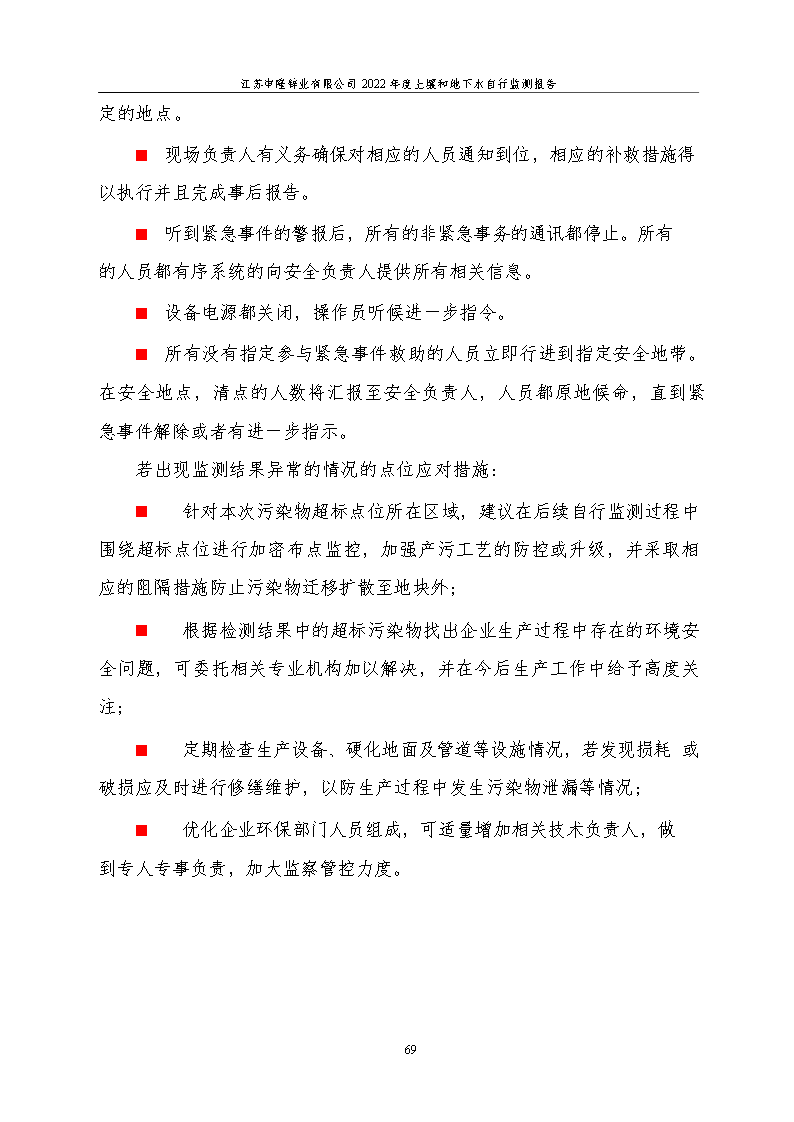 江苏申隆锌业有限公司 2022 年度土壤和地下水自行监测报告

定的地点。

■ 现场负责人有义务确保对相应的人员通知到位，相应的补救措施得以执行并且完成事后报告。

■ 听到紧急事件的警报后，所有的非紧急事务的通讯都停止。所有的人员都有序系统的向安全负责人提供所有相关信息。

■ 设备电源都关闭，操作员听候进一步指令。

■ 所有没有指定参与紧急事件救助的人员立即行进到指定安全地带。在安全地点，清点的人数将汇报至安全负责人，人员都原地候命，直到紧急事件解除或者有进一步指示。

若出现监测结果异常的情况的点位应对措施：

■ 针对本次污染物超标点位所在区域，建议在后续自行监测过程中围绕超标点位进行加密布点监控，加强产污工艺的防控或升级，并采取相应的阻隔措施防止污染物迁移扩散至地块外；

■ 根据检测结果中的超标污染物找出企业生产过程中存在的环境安全问题，可委托相关专业机构加以解决，并在今后生产工作中给予高度关注；

■ 定期检查生产设备、硬化地面及管道等设施情况，若发现损耗 或破损应及时进行修缮维护，以防生产过程中发生污染物泄漏等情况；

■ 优化企业环保部门人员组成，可适量增加相关技术负责人，做到专人专事负责，加大监察管控力度。

69